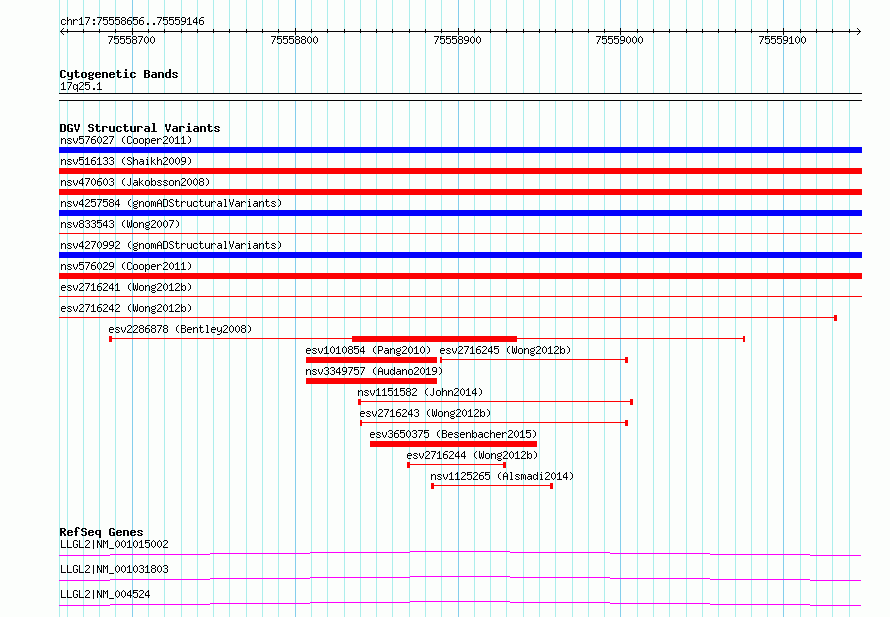 chr17:75558656..75559146

75558700 75558800 75558900 75559000 75559100

Cytogenetic Bands
17q25.1

DGV Structural Variants
nsv576027 (Cooper2011)
nsv516133 (Shaikh2009)
nsv470603 (Jakobsson2008)
nsv4257584 (gnomADStructuralVariants)
nsv833543 (Wong2007)
nsv4270992 (gnomADStructuralVariants)
nsv576029 (Cooper2011)
esv2716241 (Wong2012b)
esv2716242 (Wong2012b)
esv2286878 (Bentley2008)
esv1010854 (Pang2010)
esv2716245 (Wong2012b)
nsv3349757 (Audano2019)
nsv1151582 (John2014)
esv2716243 (Wong2012b)
esv3650375 (Besenbacher2015)
esv2716244 (Wong2012b)
nsv1125265 (Alsmadi2014)

RefSeq Genes
LLGL2|NM_001015002
LLGL2|NM_001031803
LLGL2|NM_004524